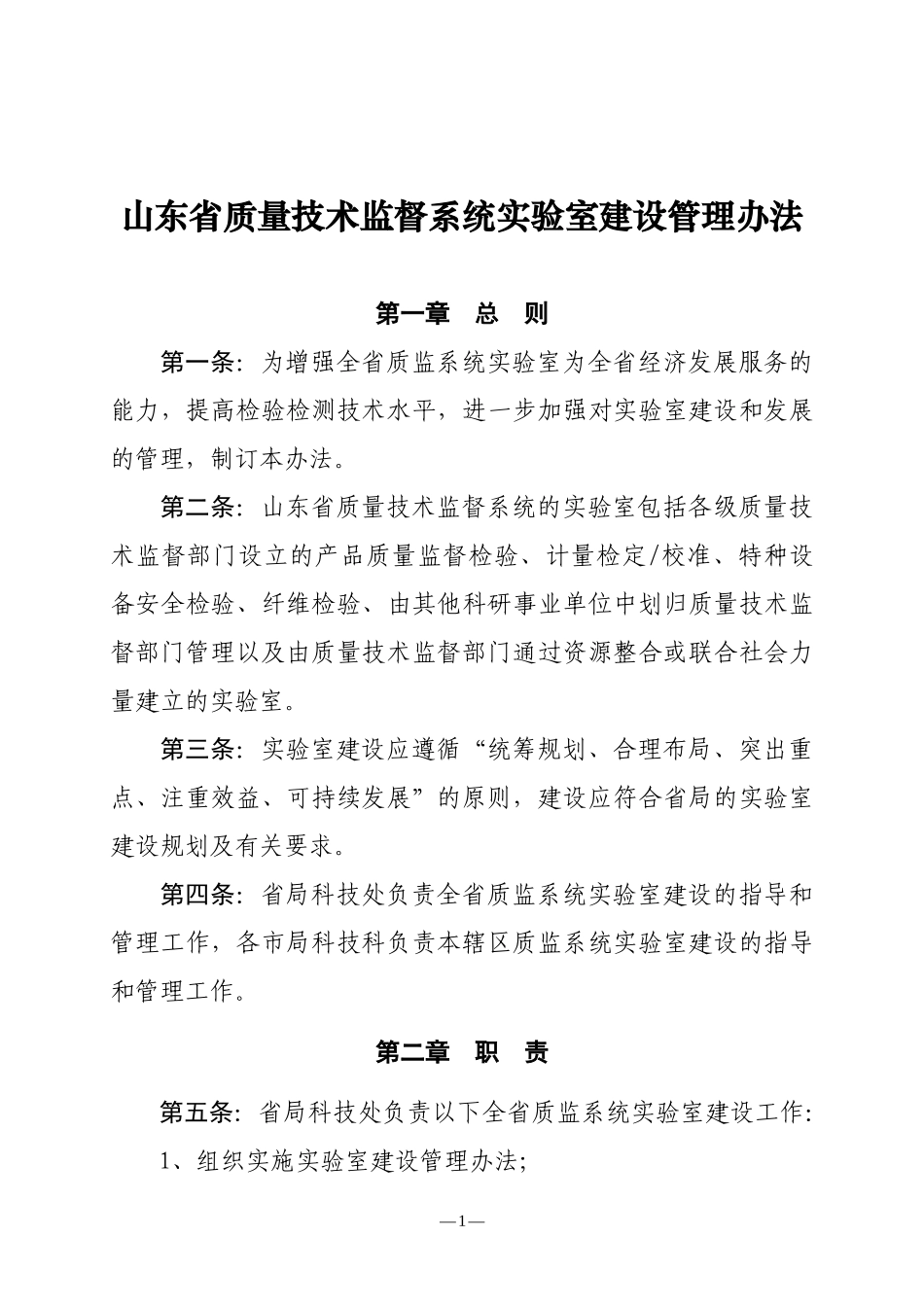 山东省质量技术监督系统实验室建设管理办法

第一章　总　则

第一条：为增强全省质监系统实验室为全省经济发展服务的能力，提高检验检测技术水平，进一步加强对实验室建设和发展的管理，制订本办法。

第二条：山东省质量技术监督系统的实验室包括各级质量技术监督部门设立的产品质量监督检验、计量检定/校准、特种设备安全检验、纤维检验、由其他科研事业单位中划归质量技术监督部门管理以及由质量技术监督部门通过资源整合或联合社会力量建立的实验室。

第三条：实验室建设应遵循“统筹规划、合理布局、突出重点、注重效益、可持续发展”的原则，建设应符合省局的实验室建设规划及有关要求。

第四条：省局科技处负责全省质监系统实验室建设的指导和管理工作，各市局科技科负责本辖区质监系统实验室建设的指导和管理工作。

第二章　职　责

第五条：省局科技处负责以下全省质监系统实验室建设工作：

1、组织实施实验室建设管理办法；

—1—